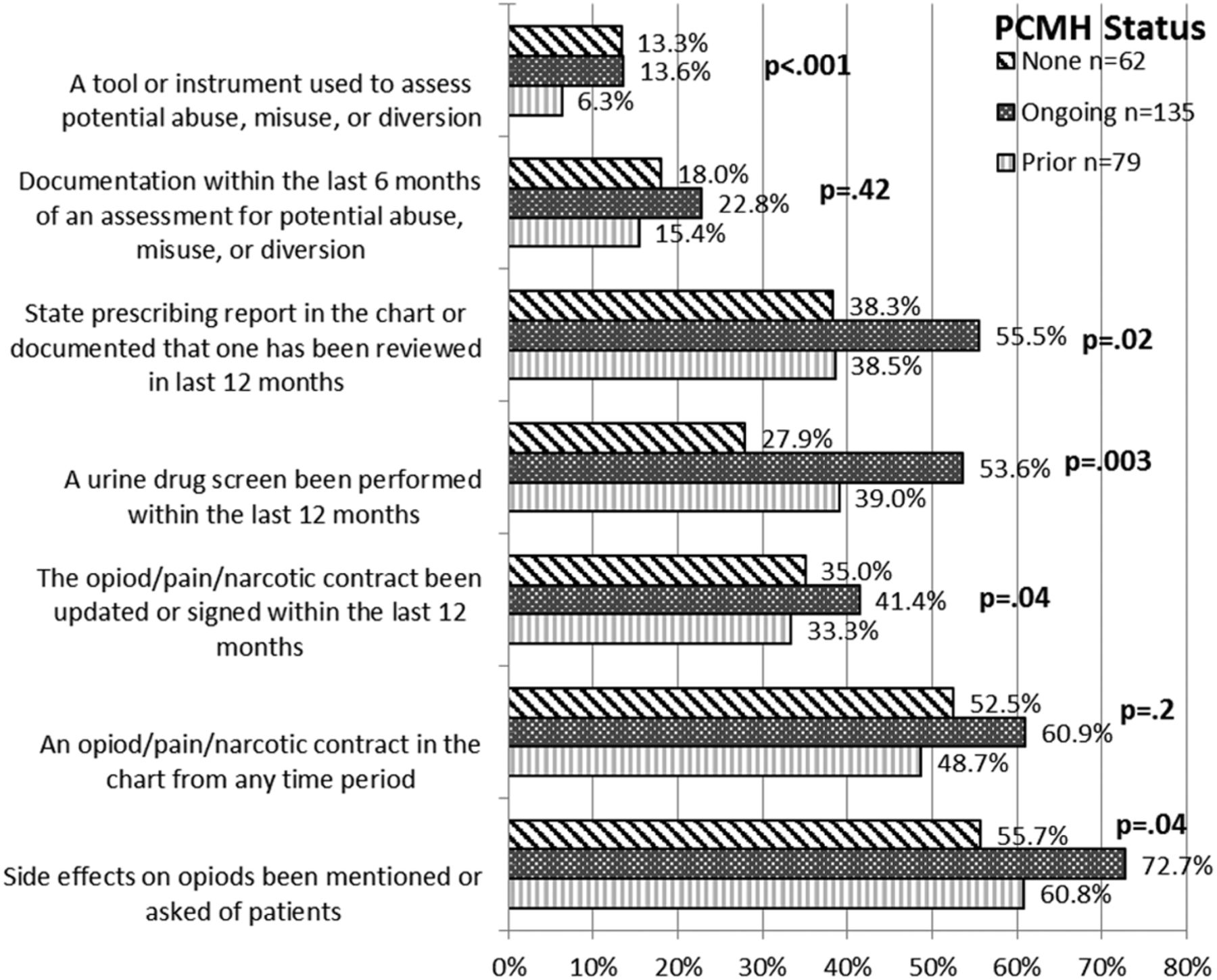 PCMH Status
None n=62
Ongoing n=135
Prior n=79

A tool or instrument used to assess potential abuse, misuse, or diversion
13.3%
13.6%
6.3%
p<.001

Documentation within the last 6 months of an assessment for potential abuse, misuse, or diversion
18.0%
22.8%
15.4%
p=.42

State prescribing report in the chart or documented that one has been reviewed in last 12 months
38.3%
55.5%
38.5%
p=.02

A urine drug screen been performed within the last 12 months
27.9%
53.6%
39.0%
p=.003

The opiod/pain/narcotic contract been updated or signed within the last 12 months
35.0%
41.4%
33.3%
p=.04

An opiod/pain/narcotic contract in the chart from any time period
52.5%
60.9%
48.7%
p=.2

Side effects on opiods been mentioned or asked of patients
55.7%
72.7%
60.8%
p=.04

0% 10% 20% 30% 40% 50% 60% 70% 80%